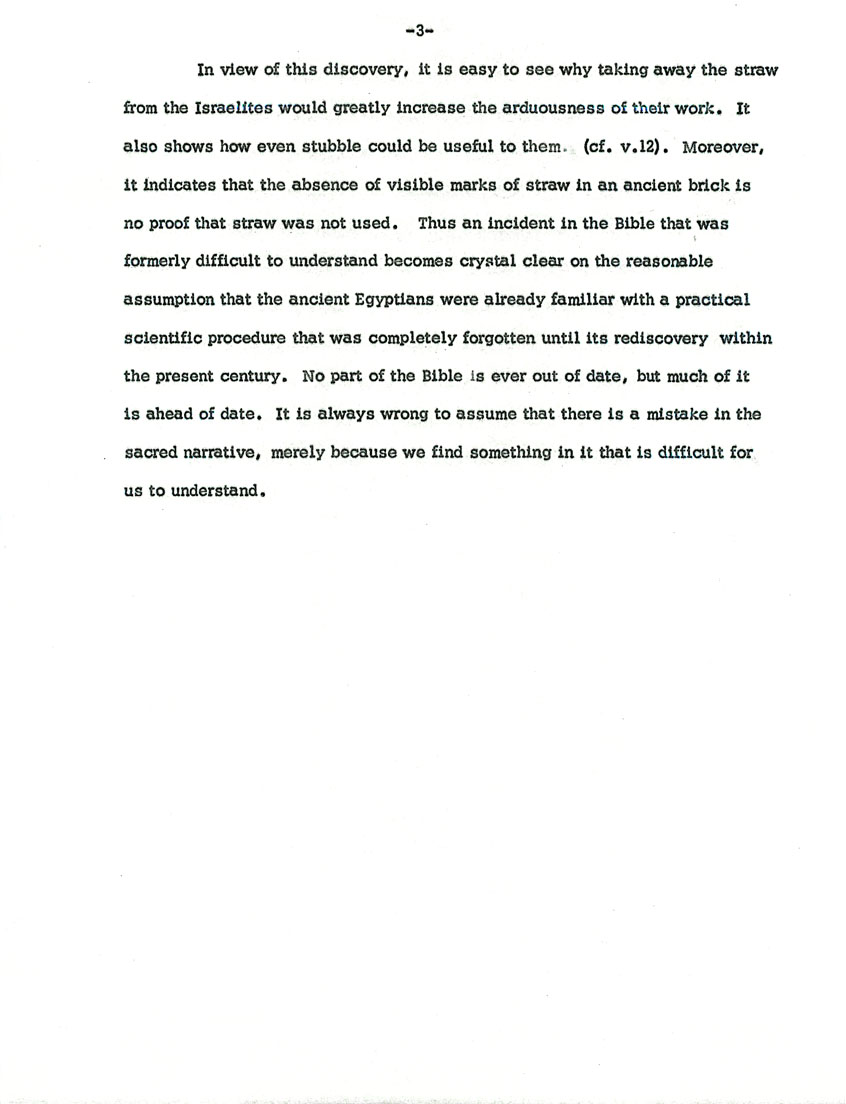 -3-

In view of this discovery, it is easy to see why taking away the straw from the Israelites would greatly increase the arduousness of their work. It also shows how even stubble could be useful to them. (cf. v.12). Moreover, it indicates that the absence of visible marks of straw in an ancient brick is no proof that straw was not used. Thus an incident in the Bible that was formerly difficult to understand becomes crystal clear on the reasonable assumption that the ancient Egyptians were already familiar with a practical scientific procedure that was completely forgotten until its rediscovery within the present century. No part of the Bible is ever out of date, but much of it is ahead of date. It is always wrong to assume that there is a mistake in the sacred narrative, merely because we find something in it that is difficult for us to understand.